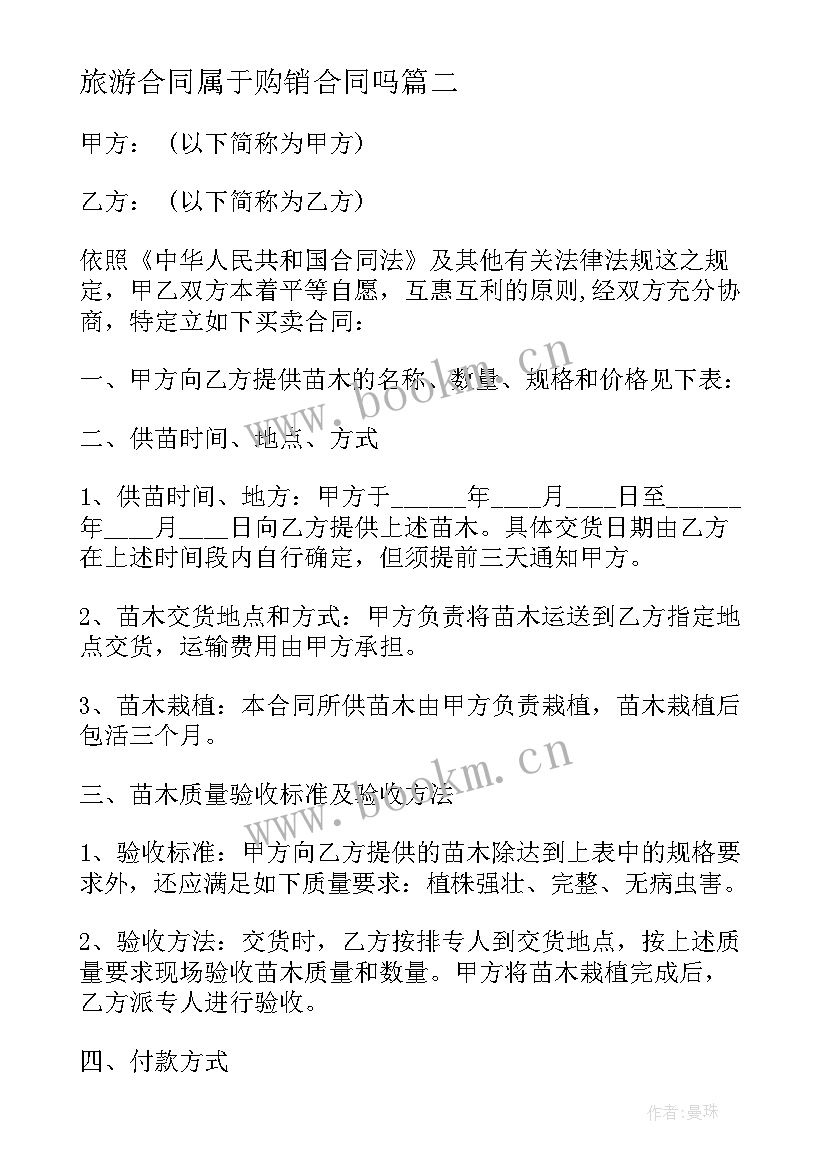 旅游合同属于购销合同吗篇二

甲方：（以下简称为甲方）

乙方：（以下简称为乙方）

依照《中华人民共和国合同法》及其他有关法律法规这之规定，甲乙双方本着平等自愿，互惠互利的原则,经双方充分协商，特定立如下买卖合同：

一、甲方向乙方提供苗木的名称、数量、规格和价格见下表：

二、供苗时间、地点、方式

1、供苗时间、地方：甲方于______年____月____日至______年____月____日向乙方提供上述苗木。具体交货日期由乙方在上述时间段内自行确定，但须提前三天通知甲方。

2、苗木交货地点和方式：甲方负责将苗木运送到乙方指定地点交货，运输费用由甲方承担。

3、苗木栽植：本合同所供苗木由甲方负责栽植，苗木栽植后包活三个月。

三、苗木质量验收标准及验收方法

1、验收标准：甲方向乙方提供的苗木除达到上表中的规格要求外，还应满足如下质量要求：植株强壮、完整、无病虫害。

2、验收方法：交货时，乙方按排专人到交货地点，按上述质量要求现场验收苗木质量和数量。甲方将苗木栽植完成后，乙方派专人进行验收。

四、付款方式

www.bookm.cn

www.bookm.cn

作者：曼珠